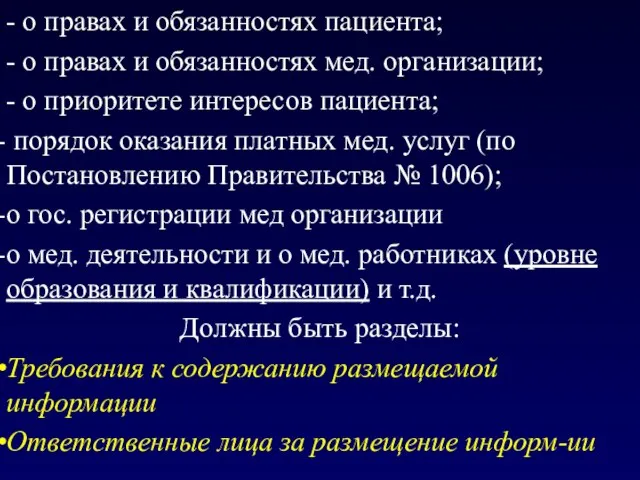 - о правах и обязанностях пациента;

- о правах и обязанностях мед. организации;

- о приоритете интересов пациента;

- порядок оказания платных мед. услуг (по Постановлению Правительства № 1006);

-о гос. регистрации мед организации

-о мед. деятельности и о мед. работниках (уровне образования и квалификации) и т.д.

Должны быть разделы:

•Требования к содержанию размещаемой информации

•Ответственные лица за размещение информ-ии